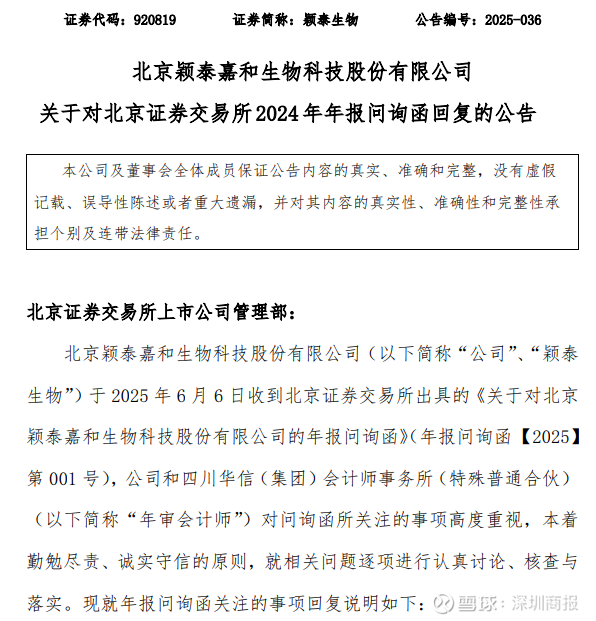 证券代码：920819　　证券简称：颖泰生物　　公告编号：2025-036

北京颖泰嘉和生物科技股份有限公司
关于对北京证券交易所2024年年报问询函回复的公告

本公司及董事会全体成员保证公告内容的真实、准确和完整，没有虚假记载、误导性陈述或者重大遗漏，并对其内容的真实性、准确性和完整性承担个别及连带法律责任。

北京证券交易所上市公司管理部：

北京颖泰嘉和生物科技股份有限公司（以下简称“公司”、“颖泰生物”）于 2025 年 6 月 6 日收到北京证券交易所出具的《关于对北京颖泰嘉和生物科技股份有限公司的年报问询函》（年报问询函【2025】第 001 号），公司和四川华信（集团）会计师事务所（特殊普通合伙）（以下简称“年审会计师”）对问询函所关注的事项高度重视，本着勤勉尽责、诚实守信的原则，就相关问题逐项进行认真讨论、核查与落实。现就年报问询函关注的事项回复说明如下：

雪球：深圳商报